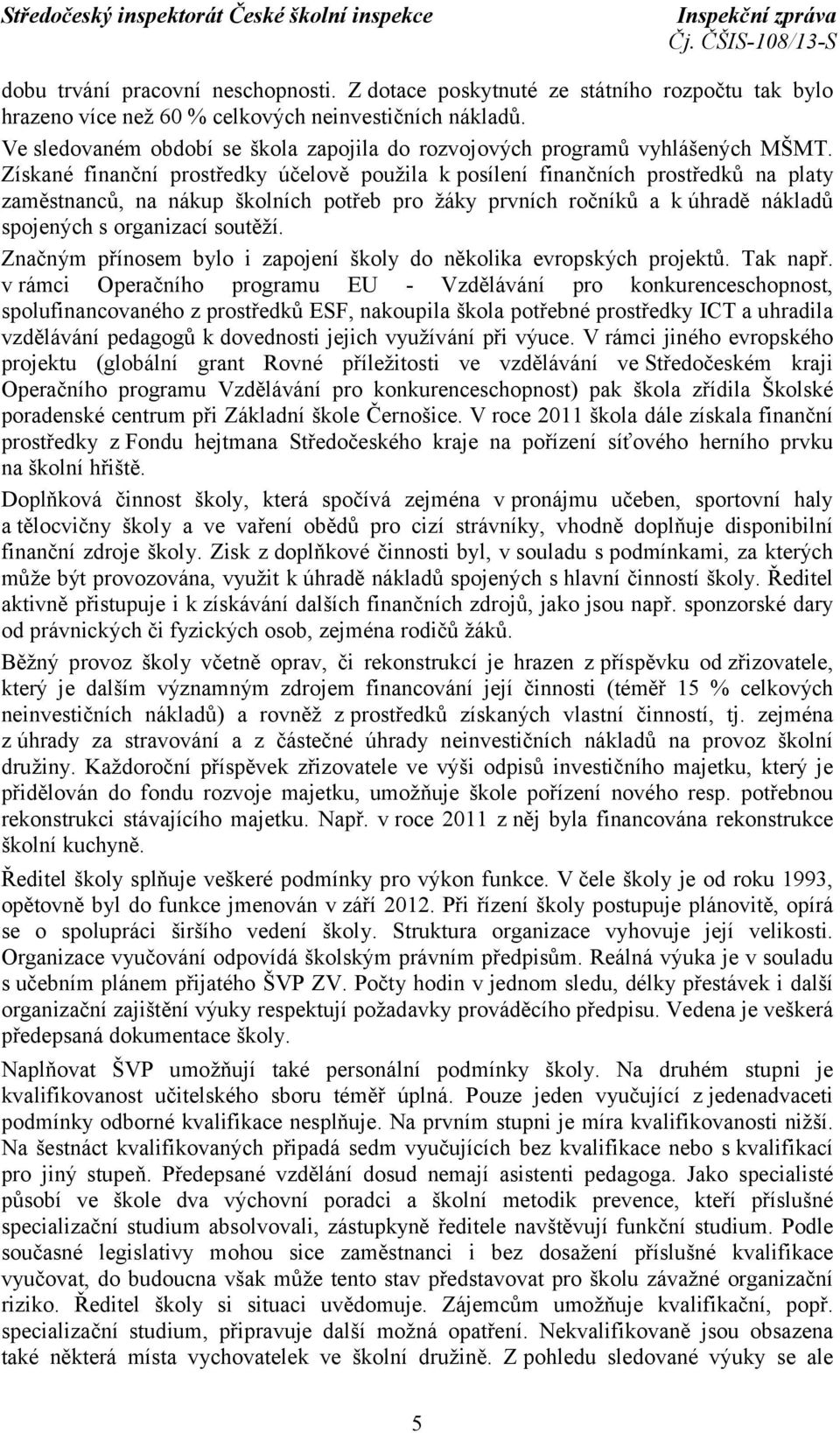 Středočeský inspektorát České školní inspekce Inspekční zpráva
Čj. ČŠIS-108/13-S

dobu trvání pracovní neschopnosti. Z dotace poskytnuté ze státního rozpočtu tak bylo hrazeno více než 60 % celkových neinvestičních nákladů.

Ve sledovaném období se škola zapojila do rozvojových programů vyhlášených MŠMT. Získané finanční prostředky účelově použila k posílení finančních prostředků na platy zaměstnanců, na nákup školních potřeb pro žáky prvních ročníků a k úhradě nákladů spojených s organizací soutěží.

Značným přínosem bylo i zapojení školy do několika evropských projektů. Tak např. v rámci Operačního programu EU - Vzdělávání pro konkurenceschopnost, spolufinancovaného z prostředků ESF, nakoupila škola potřebné prostředky ICT a uhradila vzdělávání pedagogů k dovednosti jejich využívání při výuce. V rámci jiného evropského projektu (globální grant Rovné příležitosti ve vzdělávání ve Středočeském kraji Operačního programu Vzdělávání pro konkurenceschopnost) pak škola zřídila Školské poradenské centrum při Základní škole Černošice. V roce 2011 škola dále získala finanční prostředky z Fondu hejtmana Středočeského kraje na pořízení síťového herního prvku na školní hřiště.

Doplňková činnost školy, která spočívá zejména v pronájmu učeben, sportovní haly a tělocvičny školy a ve vaření obědů pro cizí strávníky, vhodně doplňuje disponibilní finanční zdroje školy. Zisk z doplňkové činnosti byl, v souladu s podmínkami, za kterých může být provozována, využit k úhradě nákladů spojených s hlavní činností školy. Ředitel aktivně přistupuje i k získávání dalších finančních zdrojů, jako jsou např. sponzorské dary od právnických či fyzických osob, zejména rodičů žáků.

Běžný provoz školy včetně oprav, či rekonstrukcí je hrazen z příspěvku od zřizovatele, který je dalším významným zdrojem financování její činnosti (téměř 15 % celkových neinvestičních nákladů) a rovněž z prostředků získaných vlastní činností, tj. zejména z úhrady za stravování a z částečné úhrady neinvestičních nákladů na provoz školní družiny. Každoroční příspěvek zřizovatele ve výši odpisů investičního majetku, který je přidělován do fondu rozvoje majetku, umožňuje škole pořízení nového resp. potřebnou rekonstrukci stávajícího majetku. Např. v roce 2011 z něj byla financována rekonstrukce školní kuchyně.

Ředitel školy splňuje veškeré podmínky pro výkon funkce. V čele školy je od roku 1993, opětovně byl do funkce jmenován v září 2012. Při řízení školy postupuje plánovitě, opírá se o spolupráci širšího vedení školy. Struktura organizace vyhovuje její velikosti. Organizace vyučování odpovídá školským právním předpisům. Reálná výuka je v souladu s učebním plánem přijatého ŠVP ZV. Počty hodin v jednom sledu, délky přestávek i další organizační zajištění výuky respektují požadavky prováděcího předpisu. Vedena je veškerá předepsaná dokumentace školy.

Naplňovat ŠVP umožňují také personální podmínky školy. Na druhém stupni je kvalifikovanost učitelského sboru téměř úplná. Pouze jeden vyučující z jedenadvaceti podmínky odborné kvalifikace nesplňuje. Na prvním stupni je míra kvalifikovanosti nižší. Na šestnáct kvalifikovaných připadá sedm vyučujících bez kvalifikace nebo s kvalifikací pro jiný stupeň. Předepsané vzdělání dosud nemají asistenti pedagoga. Jako specialisté působí ve škole dva výchovní poradci a školní metodik prevence, kteří příslušné specializační studium absolvovali, zástupkyně ředitele navštěvují funkční studium. Podle současné legislativy mohou sice zaměstnanci i bez dosažení příslušné kvalifikace vyučovat, do budoucna však může tento stav představovat pro školu závažné organizační riziko. Ředitel školy si situaci uvědomuje. Zájemcům umožňuje kvalifikační, popř. specializační studium, připravuje další možná opatření. Nekvalifikovaně jsou obsazena také některá místa vychovatelek ve školní družině. Z pohledu sledované výuky se ale

5